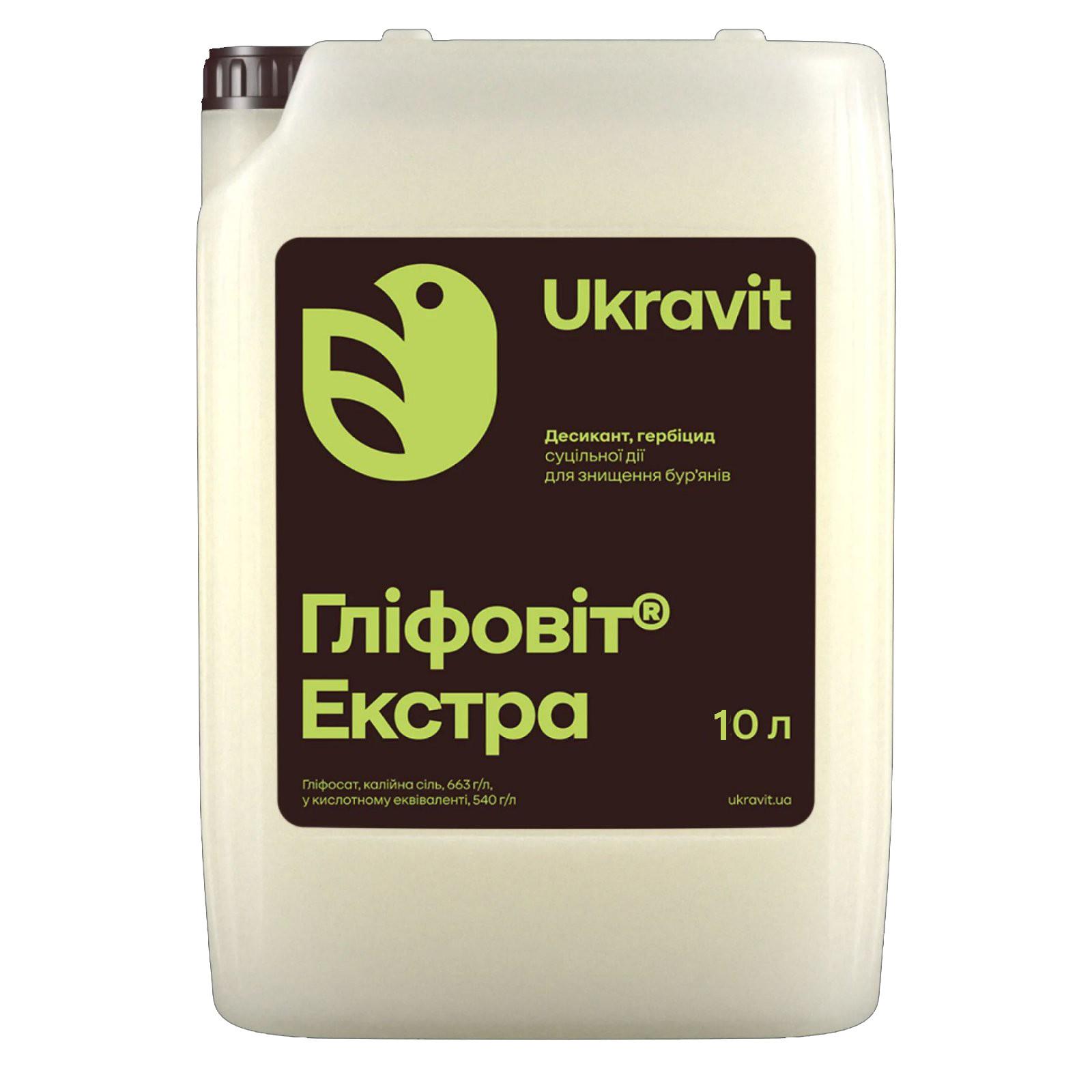 Ukravit

Десикант, гербіцид
суцільної дії
для знищення бур'янів

Гліфовіт®
Екстра

10 л

Гліфосат, калійна сіль, 663 г/л,
у кислотному еквіваленті, 540 г/л

ukravit.ua